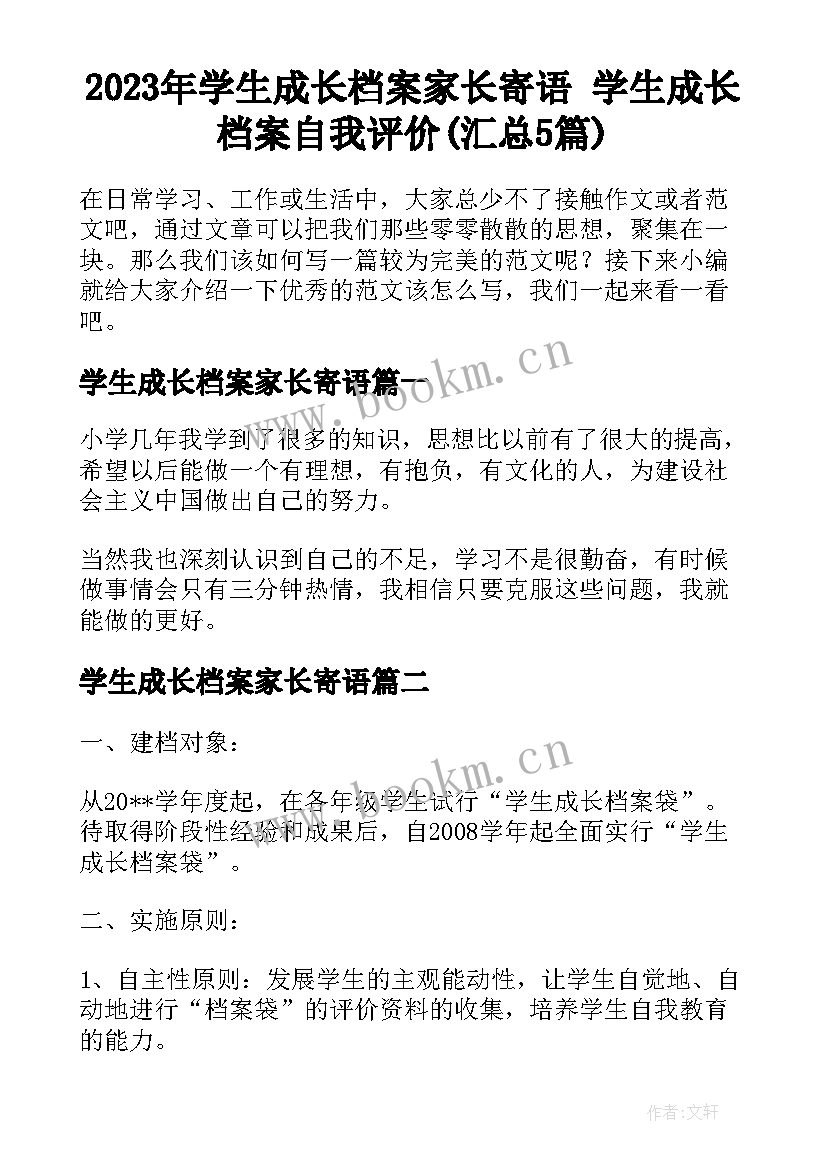 2023年学生成长档案家长寄语 学生成长档案自我评价(汇总5篇)

在日常学习、工作或生活中，大家总少不了接触作文或者范文吧，通过文章可以把我们那些零零散散的思想，聚集在一块。那么我们该如何写一篇较为完美的范文呢？接下来小编就给大家介绍一下优秀的范文该怎么写，我们一起来看一看吧。

学生成长档案家长寄语篇一

www.bookm.cn

小学几年我学到了很多的知识，思想比以前有了很大的提高，希望以后能做一个有理想，有抱负，有文化的人，为建设社会主义中国做出自己的努力。

当然我也深刻认识到自己的不足，学习不是很勤奋，有时候做事情会只有三分钟热情，我相信只要克服这些问题，我就能做的更好。

学生成长档案家长寄语篇二

一、建档对象：

www.bookm.cn

从20**学年度起，在各年级学生试行“学生成长档案袋”。待取得阶段性经验和成果后，自2008学年起全面实行“学生成长档案袋”。

二、实施原则：

1、自主性原则：发展学生的主观能动性，让学生自觉地、自动地进行“档案袋”的评价资料的收集，培养学生自我教育的能力。

作者:文轩